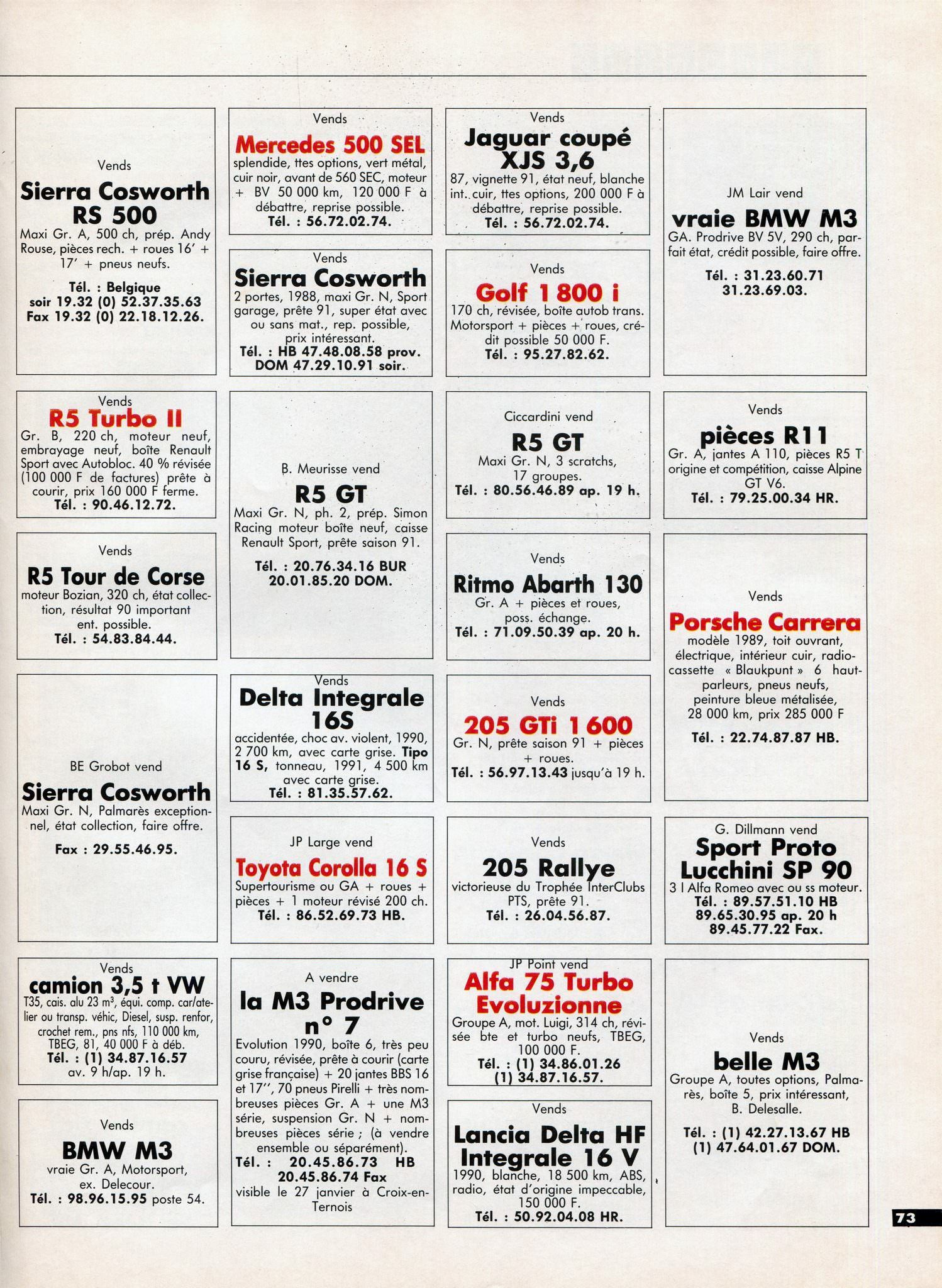 Vends

Sierra Cosworth RS 500

Maxi Gr. A, 500 ch, prép. Andy Rouse, pièces rech. + roues 16' + 17' + pneus neufs.

Tél. : Belgique
soir 19.32 (0) 52.37.35.63
Fax 19.32 (0) 22.18.12.26.

Vends

R5 Turbo II

Gr. B, 220 ch, moteur neuf, embrayage neuf, boîte Renault Sport avec Autobloc. 40 % révisée (100 000 F de factures) prête à courir, prix 160 000 F ferme.
Tél. : 90.46.12.72.

Vends

R5 Tour de Corse

moteur Bozian, 320 ch, état collection, résultat 90 important ent. possible.
Tél. : 54.83.84.44.

BE Grobot vend

Sierra Cosworth

Maxi Gr. N, Palmarès exceptionnel, état collection, faire offre.

Fax : 29.55.46.95.

Vends

camion 3,5 t VW

T35, cais. alu 23 $m^3$, équi. comp. car/atelier ou transp. véhic, Diesel, susp. renfor, crochet rem., pns nfs, 110 000 km, TBEG, 81, 40 000 F à déb.
Tél. : (1) 34.87.16.57
av. 9 h/ap. 19 h.

Vends

BMW M3

vraie Gr. A, Motorsport, ex. Delecour.
Tél. : 98.96.15.95 poste 54.

Vends

Mercedes 500 SEL

splendide, ttes options, vert métal, cuir noir, avant de 560 SEC, moteur + BV 50 000 km, 120 000 F à débattre, reprise possible.
Tél. : 56.72.02.74.

Vends

Sierra Cosworth

2 portes, 1988, maxi Gr. N, Sport garage, prête 91, super état avec ou sans mat., rep. possible, prix intéressant.
Tél. : HB 47.48.08.58 prov.
DOM 47.29.10.91 soir.

B. Meurisse vend

R5 GT

Maxi Gr. N, ph. 2, prép. Simon Racing moteur boîte neuf, caisse Renault Sport, prête saison 91.

Tél. : 20.76.34.16 BUR
20.01.85.20 DOM.

Vends

Delta Integrale 16S

accidentée, choc av. violent, 1990, 2 700 km, avec carte grise. Tipo 16 S, tonneau, 1991, 4 500 km avec carte grise.
Tél. : 81.35.57.62.

JP Large vend

Toyota Corolla 16 S

Supertourisme ou GA + roues + pièces + 1 moteur révisé 200 ch.
Tél. : 86.52.69.73 HB.

A vendre

la M3 Prodrive n° 7

Evolution 1990, boîte 6, très peu couru, révisée, prête à courir (carte grise française) + 20 jantes BBS 16 et 17'', 70 pneus Pirelli + très nombreuses pièces Gr. A + une M3 série, suspension Gr. N + nombreuses pièces série ; (à vendre ensemble ou séparément).
Tél. : 20.45.86.73 HB
20.45.86.74 Fax
visible le 27 janvier à Croix-en-Ternois

Vends

Jaguar coupé XJS 3,6

87, vignette 91, état neuf, blanche int. cuir, ttes options, 200 000 F à débattre, reprise possible.
Tél. : 56.72.02.74.

Vends

Golf 1 800 i

170 ch, révisée, boîte autob trans. Motorsport + pièces + roues, crédit possible 50 000 F.
Tél. : 95.27.82.62.

Ciccardini vend

R5 GT

Maxi Gr. N, 3 scratchs, 17 groupes.
Tél. : 80.56.46.89 ap. 19 h.

Vends

Ritmo Abarth 130

Gr. A + pièces et roues, poss. échange.
Tél. : 71.09.50.39 ap. 20 h.

Vends

205 GTi 1 600

Gr. N, prête saison 91 + pièces + roues.
Tél. : 56.97.13.43 jusqu'à 19 h.

Vends

205 Rallye

victorieuse du Trophée InterClubs PTS, prête 91.
Tél. : 26.04.56.87.

JP Point vend

Alfa 75 Turbo Evoluzionne

Groupe A, mot. Luigi, 314 ch, révisée bte et turbo neufs, TBEG, 100 000 F.
Tél. : (1) 34.86.01.26
(1) 34.87.16.57.

Vends

Lancia Delta HF Integrale 16 V

1990, blanche, 18 500 km, ABS, radio, état d'origine impeccable, 150 000 F.
Tél. : 50.92.04.08 HR.

JM Lair vend

vraie BMW M3

GA. Prodrive BV 5V, 290 ch, parfait état, crédit possible, faire offre.

Tél. : 31.23.60.71
31.23.69.03.

Vends

pièces R11

Gr. A, jantes A 110, pièces R5 T origine et compétition, caisse Alpine GT V6.
Tél. : 79.25.00.34 HR.

Vends

Porsche Carrera

modèle 1989, toit ouvrant, électrique, intérieur cuir, radio-cassette « Blaukpunt » 6 haut-parleurs, pneus neufs, peinture bleue métalisée, 28 000 km, prix 285 000 F

Tél. : 22.74.87.87 HB.

G. Dillmann vend

Sport Proto Lucchini SP 90

3 l Alfa Romeo avec ou ss moteur.
Tél. : 89.57.51.10 HB
89.65.30.95 ap. 20 h
89.45.77.22 Fax.

Vends

belle M3

Groupe A, toutes options, Palmarès, boîte 5, prix intéressant, B. Delesalle.

Tél. : (1) 42.27.13.67 HB
(1) 47.64.01.67 DOM.

73